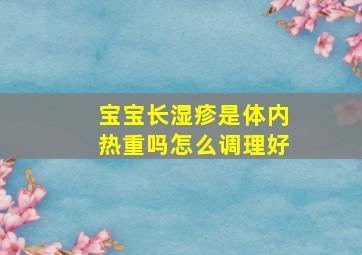 宝宝长湿疹是体内热重吗怎么调理好